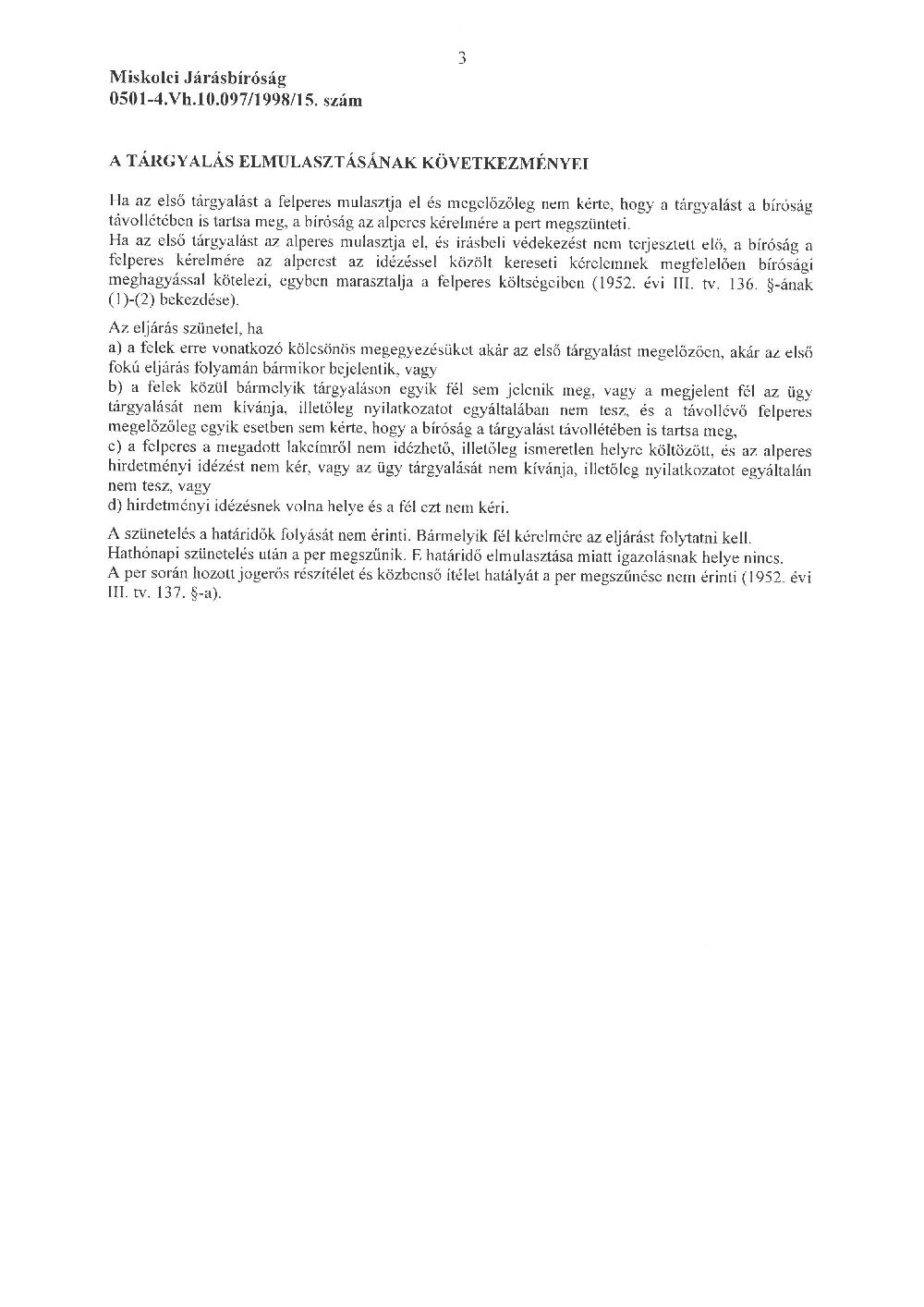 3

Miskolci Járásbíróság
0501-4.Vh.10.097/1998/15. szám

A TÁRGYALÁS ELMULASZTÁSÁNAK KÖVETKEZMÉNYEI

Ha az első tárgyalást a felperes mulasztja el és megelőzőleg nem kérte, hogy a tárgyalást a bíróság távollétében is tartsa meg, a bíróság az alperes kérelmére a pert megszünteti.
Ha az első tárgyalást az alperes mulasztja el, és írásbeli védekezést nem terjesztett elő, a bíróság a felperes kérelmére az alperest az idézéssel közölt kereseti kérelemnek megfelelően bírósági meghagyással kötelezi, egyben marasztalja a felperes költségeiben (1952. évi III. tv. 136. §-ának (1)-(2) bekezdése).

Az eljárás szünetel, ha
a) a felek erre vonatkozó kölcsönös megegyezésüket akár az első tárgyalást megelőzően, akár az első fokú eljárás folyamán bármikor bejelentik, vagy
b) a felek közül bármelyik tárgyaláson egyik fél sem jelenik meg, vagy a megjelent fél az ügy tárgyalását nem kívánja, illetőleg nyilatkozatot egyáltalában nem tesz, és a távollévő felperes megelőzőleg egyik esetben sem kérte, hogy a bíróság a tárgyalást távollétében is tartsa meg,
c) a felperes a megadott lakcímről nem idézhető, illetőleg ismeretlen helyre költözött, és az alperes hirdetményi idézést nem kér, vagy az ügy tárgyalását nem kívánja, illetőleg nyilatkozatot egyáltalán nem tesz, vagy
d) hirdetményi idézésnek volna helye és a fél ezt nem kéri.

A szünetelés a határidők folyását nem érinti. Bármelyik fél kérelmére az eljárást folytatni kell.
Hathónapi szünetelés után a per megszűnik. E határidő elmulasztása miatt igazolásnak helye nincs.
A per során hozott jogerős részítélet és közbenső ítélet hatályát a per megszűnése nem érinti (1952. évi III. tv. 137. §-a).